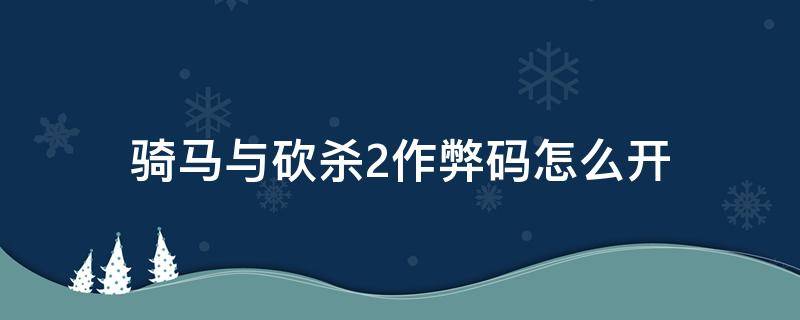 骑马与砍杀2作弊码怎么开